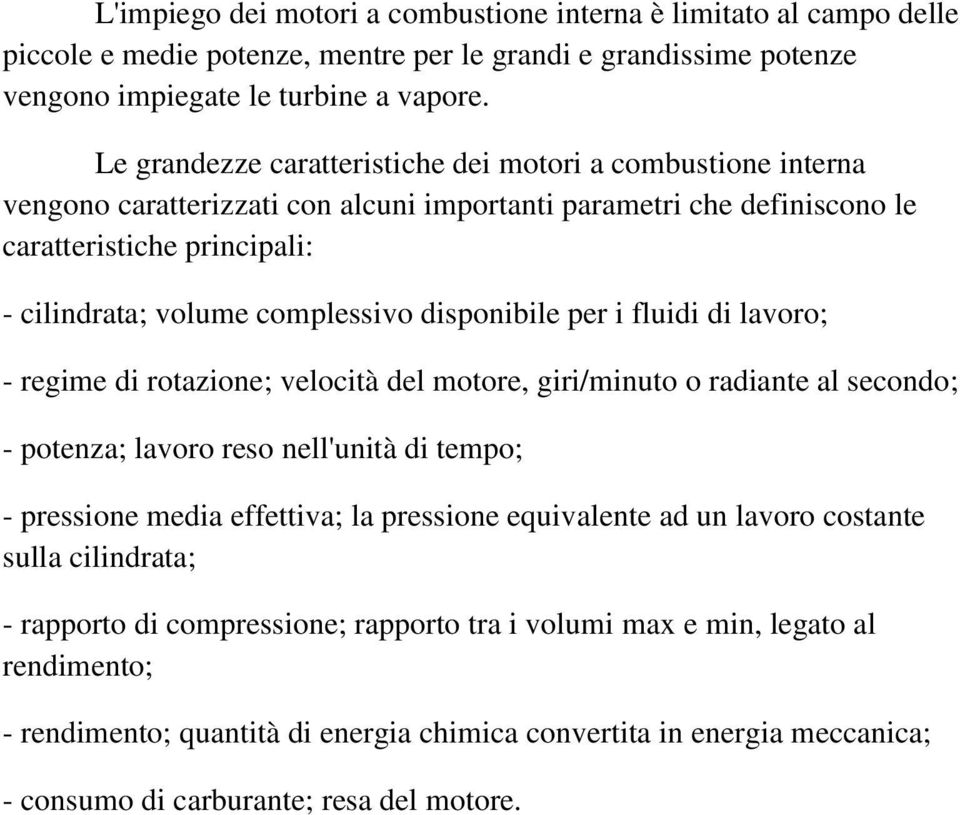 L'impiego dei motori a combustione interna è limitato al campo delle piccole e medie potenze, mentre per le grandi e grandissime potenze vengono impiegate le turbine a vapore.

Le grandezze caratteristiche dei motori a combustione interna vengono caratterizzati con alcuni importanti parametri che definiscono le caratteristiche principali:

- cilindrata; volume complessivo disponibile per i fluidi di lavoro;

- regime di rotazione; velocità del motore, giri/minuto o radiante al secondo;

- potenza; lavoro reso nell'unità di tempo;

- pressione media effettiva; la pressione equivalente ad un lavoro costante sulla cilindrata;

- rapporto di compressione; rapporto tra i volumi max e min, legato al rendimento;

- rendimento; quantità di energia chimica convertita in energia meccanica;

- consumo di carburante; resa del motore.